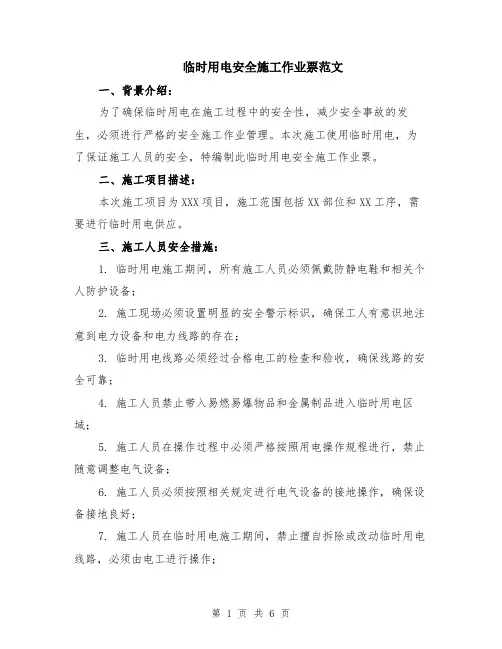 临时用电安全施工作业票范文

一、背景介绍：

为了确保临时用电在施工过程中的安全性，减少安全事故的发生，必须进行严格的安全施工作业管理。本次施工使用临时用电，为了保证施工人员的安全，特编制此临时用电安全施工作业票。

二、施工项目描述：

本次施工项目为XXX项目，施工范围包括XX部位和XX工序，需要进行临时用电供应。

三、施工人员安全措施：

1. 临时用电施工期间，所有施工人员必须佩戴防静电鞋和相关个人防护设备；

2. 施工现场必须设置明显的安全警示标识，确保工人有意识地注意到电力设备和电力线路的存在；

3. 临时用电线路必须经过合格电工的检查和验收，确保线路的安全可靠；

4. 施工人员禁止带入易燃易爆物品和金属制品进入临时用电区域；

5. 施工人员在操作过程中必须严格按照用电操作规程进行，禁止随意调整电气设备；

6. 施工人员必须按照相关规定进行电气设备的接地操作，确保设备接地良好；

7. 施工人员在临时用电施工期间，禁止擅自拆除或改动临时用电线路，必须由电工进行操作；

第 1 页 共 6 页